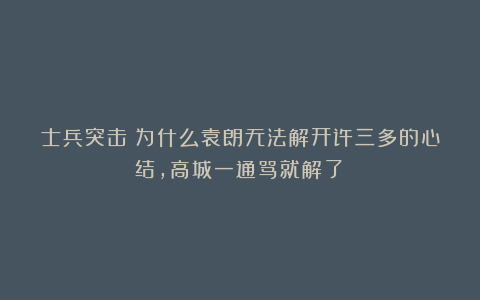 士兵突击 为什么袁朗无法解开许三多的心结，高城一通骂就解了